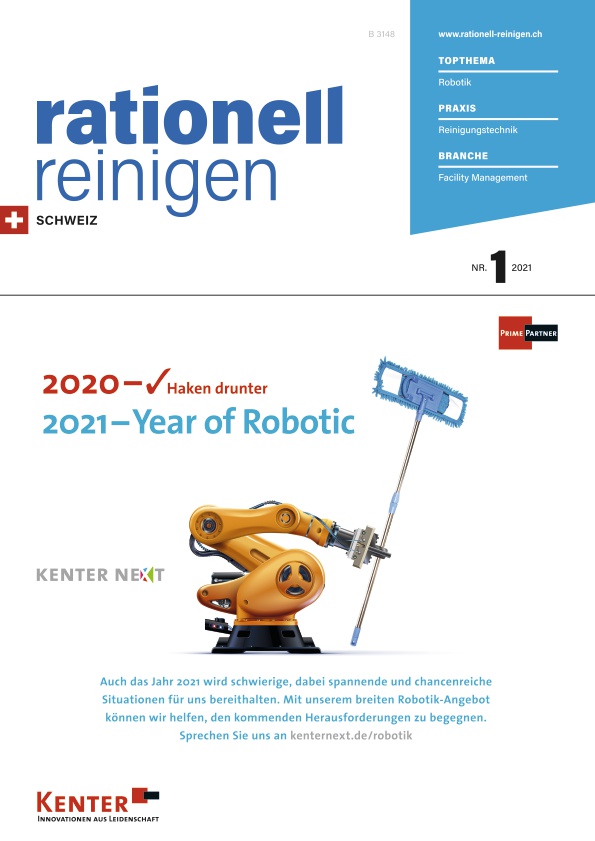 B 3148

www.rationell-reinigen.ch

TOPTHEMA
Robotik

PRAXIS
Reinigungstechnik

BRANCHE
Facility Management

rationell
reinigen

SCHWEIZ

NR. 1 2021

PRIME PARTNER

2020 – ✓ Haken drunter
2021 – Year of Robotic

KENTER NEXT

Auch das Jahr 2021 wird schwierige, dabei spannende und chancenreiche Situationen für uns bereithalten. Mit unserem breiten Robotik-Angebot können wir helfen, den kommenden Herausforderungen zu begegnen. Sprechen Sie uns an kenternext.de/robotik

KENTER
INNOVATIONEN AUS LEIDENSCHAFT